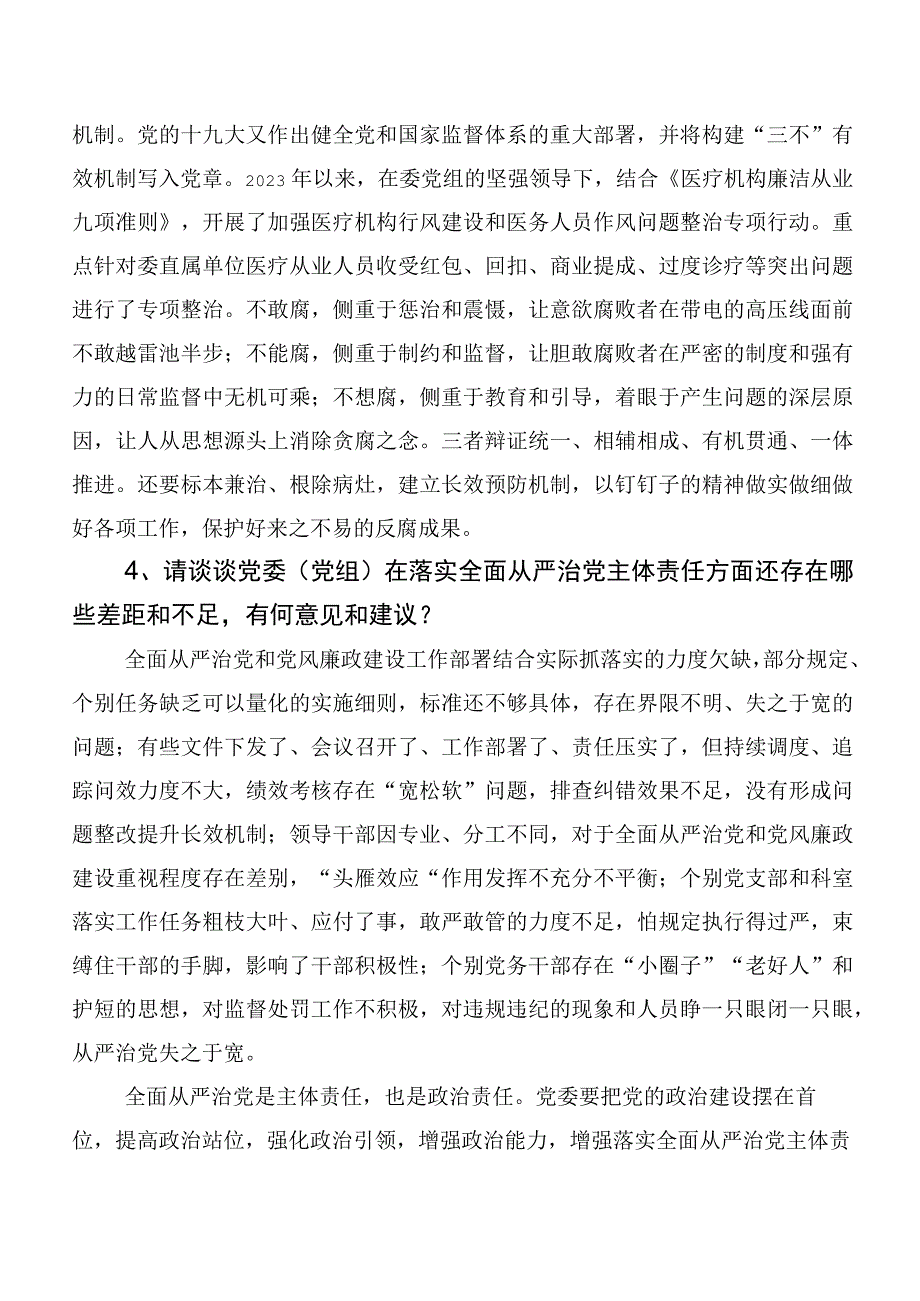 机制。党的十九大又作出健全党和国家监督体系的重大部署，并将构建“三不”有效机制写入党章。2023年以来，在委党组的坚强领导下，结合《医疗机构廉洁从业九项准则》，开展了加强医疗机构行风建设和医务人员作风问题整治专项行动。重点针对委直属单位医疗从业人员收受红包、回扣、商业提成、过度诊疗等突出问题进行了专项整治。不敢腐，侧重于惩治和震慑，让意欲腐败者在带电的高压线面前不敢越雷池半步；不能腐，侧重于制约和监督，让胆敢腐败者在严密的制度和强有力的日常监督中无机可乘；不想腐，侧重于教育和引导，着眼于产生问题的深层原因，让人从思想源头上消除贪腐之念。三者辩证统一、相辅相成、有机贯通、一体推进。还要标本兼治、根除病灶，建立长效预防机制，以钉钉子的精神做实做细做好各项工作，保护好来之不易的反腐成果。

4、请谈谈党委（党组）在落实全面从严治党主体责任方面还存在哪些差距和不足，有何意见和建议？

全面从严治党和党风廉政建设工作部署结合实际抓落实的力度欠缺，部分规定、个别任务缺乏可以量化的实施细则，标准还不够具体，存在界限不明、失之于宽的问题；有些文件下发了、会议召开了、工作部署了、责任压实了，但持续调度、追踪问效力度不大，绩效考核存在“宽松软”问题，排查纠错效果不足，没有形成问题整改提升长效机制；领导干部因专业、分工不同，对于全面从严治党和党风廉政建设重视程度存在差别，“头雁效应“作用发挥不充分不平衡；个别党支部和科室落实工作任务粗枝大叶、应付了事，敢严敢管的力度不足，怕规定执行得过严，束缚住干部的手脚，影响了干部积极性；个别党务干部存在“小圈子”“老好人”和护短的思想，对监督处罚工作不积极，对违规违纪的现象和人员睁一只眼闭一只眼，从严治党失之于宽。

全面从严治党是主体责任，也是政治责任。党委要把党的政治建设摆在首位，提高政治站位，强化政治引领，增强政治能力，增强落实全面从严治党主体责